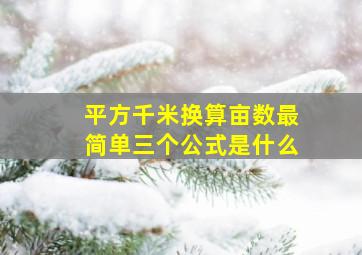 平方千米换算亩数最简单三个公式是什么